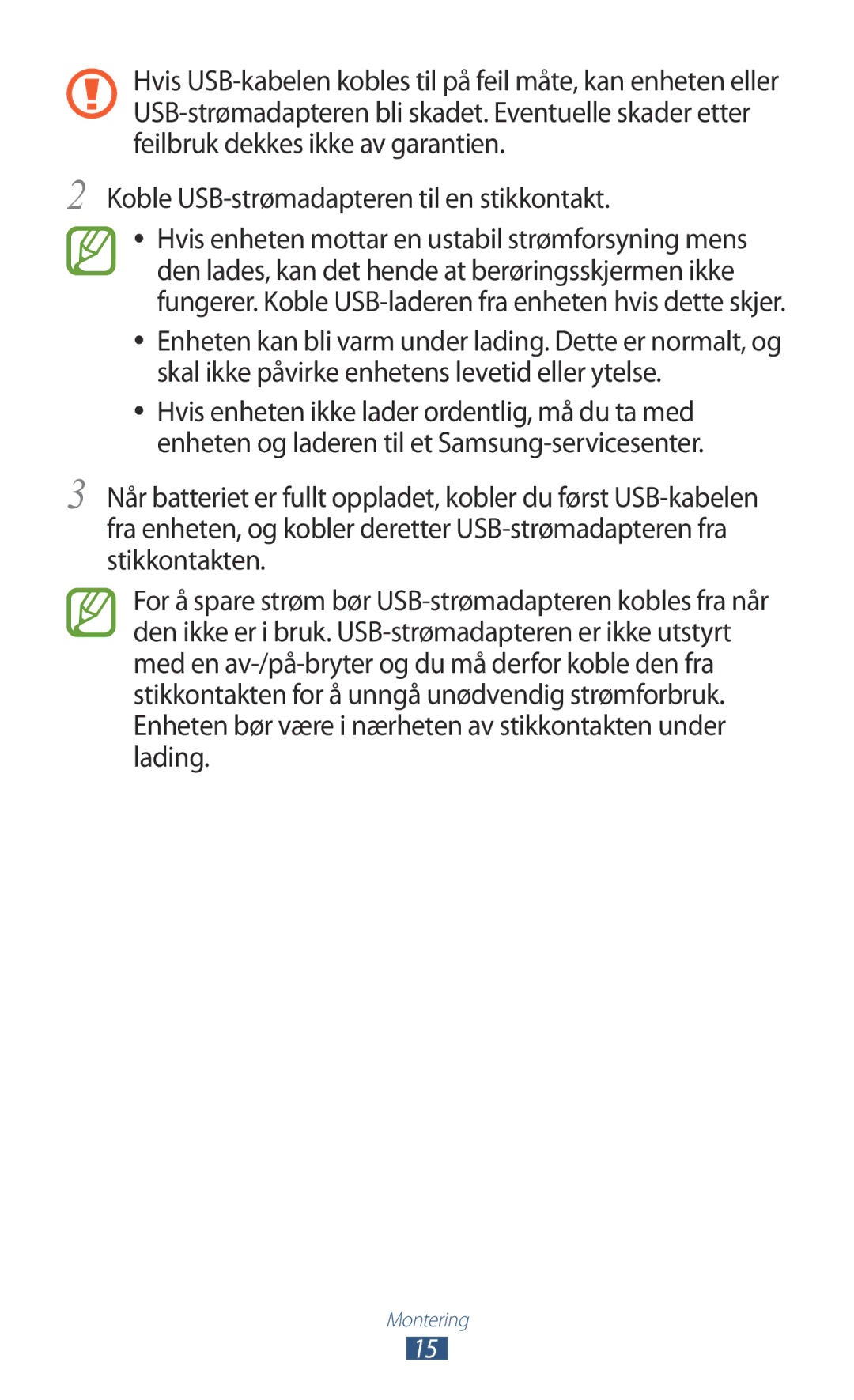 Hvis USB-kabelen kobles til på feil måte, kan enheten eller USB-strømadapteren bli skadet. Eventuelle skader etter feilbruk dekkes ikke av garantien.

2 Koble USB-strømadapteren til en stikkontakt.

• Hvis enheten mottar en ustabil strømforsyning mens den lades, kan det hende at berøringsskjermen ikke fungerer. Koble USB-laderen fra enheten hvis dette skjer.

• Enheten kan bli varm under lading. Dette er normalt, og skal ikke påvirke enhetens levetid eller ytelse.

• Hvis enheten ikke lader ordentlig, må du ta med enheten og laderen til et Samsung-servicesenter.

3 Når batteriet er fullt oppladet, kobler du først USB-kabelen fra enheten, og kobler deretter USB-strømadapteren fra stikkontakten.

For å spare strøm bør USB-strømadapteren kobles fra når den ikke er i bruk. USB-strømadapteren er ikke utstyrt med en av-/på-bryter og du må derfor koble den fra stikkontakten for å unngå unødvendig strømforbruk. Enheten bør være i nærheten av stikkontakten under lading.

Montering

15